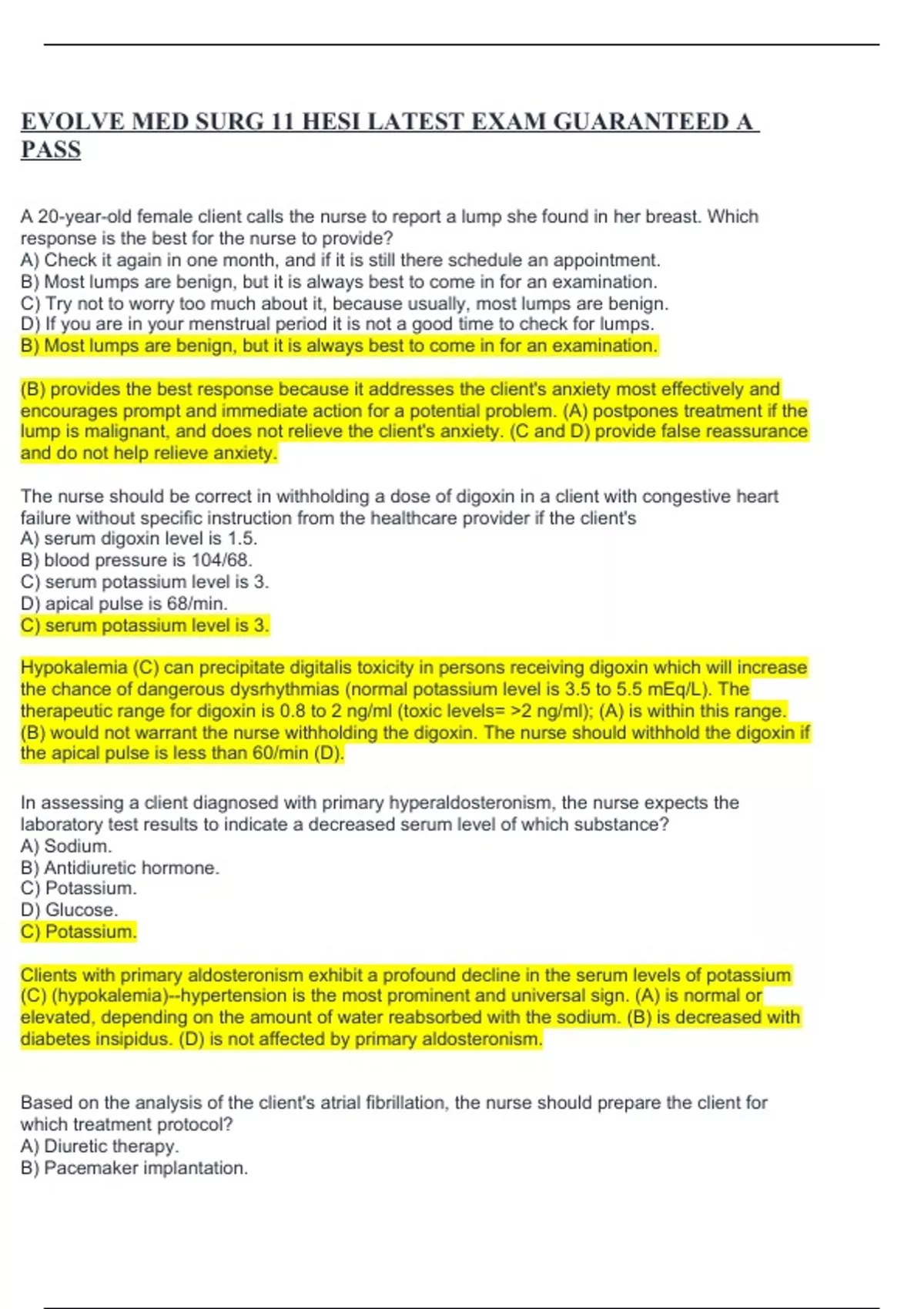 EVOLVE MED SURG 11 HESI LATEST EXAM GUARANTEED A PASS

A 20-year-old female client calls the nurse to report a lump she found in her breast. Which response is the best for the nurse to provide?
A) Check it again in one month, and if it is still there schedule an appointment.
B) Most lumps are benign, but it is always best to come in for an examination.
C) Try not to worry too much about it, because usually, most lumps are benign.
D) If you are in your menstrual period it is not a good time to check for lumps.
B) Most lumps are benign, but it is always best to come in for an examination.

(B) provides the best response because it addresses the client's anxiety most effectively and encourages prompt and immediate action for a potential problem. (A) postpones treatment if the lump is malignant, and does not relieve the client's anxiety. (C and D) provide false reassurance and do not help relieve anxiety.

The nurse should be correct in withholding a dose of digoxin in a client with congestive heart failure without specific instruction from the healthcare provider if the client's
A) serum digoxin level is 1.5.
B) blood pressure is 104/68.
C) serum potassium level is 3.
D) apical pulse is 68/min.
C) serum potassium level is 3.

Hypokalemia (C) can precipitate digitalis toxicity in persons receiving digoxin which will increase the chance of dangerous dysrhythmias (normal potassium level is 3.5 to 5.5 mEq/L). The therapeutic range for digoxin is 0.8 to 2 ng/ml (toxic levels= >2 ng/ml); (A) is within this range. (B) would not warrant the nurse withholding the digoxin. The nurse should withhold the digoxin if the apical pulse is less than 60/min (D).

In assessing a client diagnosed with primary hyperaldosteronism, the nurse expects the laboratory test results to indicate a decreased serum level of which substance?
A) Sodium.
B) Antidiuretic hormone.
C) Potassium.
D) Glucose.
C) Potassium.

Clients with primary aldosteronism exhibit a profound decline in the serum levels of potassium (C) (hypokalemia)--hypertension is the most prominent and universal sign. (A) is normal or elevated, depending on the amount of water reabsorbed with the sodium. (B) is decreased with diabetes insipidus. (D) is not affected by primary aldosteronism.

Based on the analysis of the client's atrial fibrillation, the nurse should prepare the client for which treatment protocol?
A) Diuretic therapy.
B) Pacemaker implantation.